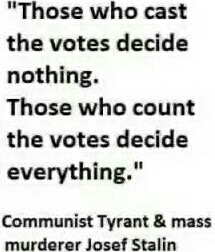 "Those who cast the votes decide nothing.
Those who count the votes decide everything."

Communist Tyrant & mass murderer Josef Stalin